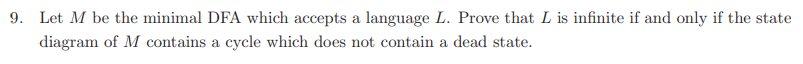 9. Let $M$ be the minimal DFA which accepts a language $L$. Prove that $L$ is infinite if and only if the state diagram of $M$ contains a cycle which does not contain a dead state.